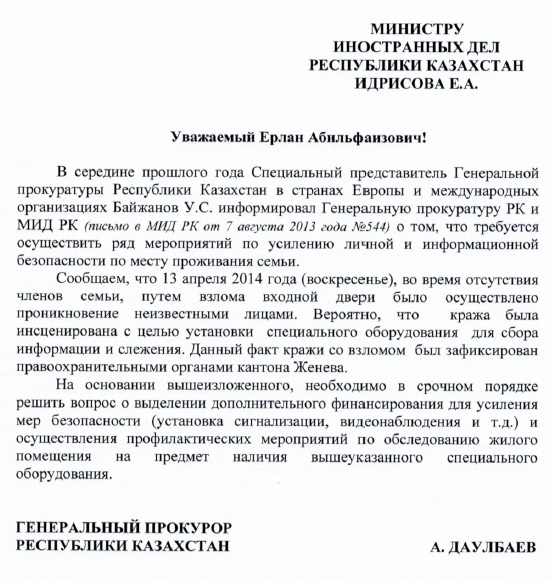 МИНИСТРУ
ИНОСТРАННЫХ ДЕЛ
РЕСПУБЛИКИ КАЗАХСТАН
ИДРИСОВА Е.А.

Уважаемый Ерлан Абильфаизович!

В середине прошлого года Специальный представитель Генеральной прокуратуры Республики Казахстан в странах Европы и международных организациях Байжанов У.С. информировал Генеральную прокуратуру РК и МИД РК (письмо в МИД РК от 7 августа 2013 года №544) о том, что требуется осуществить ряд мероприятий по усилению личной и информационной безопасности по месту проживания семьи.

Сообщаем, что 13 апреля 2014 года (воскресенье), во время отсутствия членов семьи, путем взлома входной двери было осуществлено проникновение неизвестными лицами. Вероятно, что кража была инсценирована с целью установки специального оборудования для сбора информации и слежения. Данный факт кражи со взломом был зафиксирован правоохранительными органами кантона Женева.

На основании вышеизложенного, необходимо в срочном порядке решить вопрос о выделении дополнительного финансирования для усиления мер безопасности (установка сигнализации, видеонаблюдения и т.д.) и осуществления профилактических мероприятий по обследованию жилого помещения на предмет наличия вышеуказанного специального оборудования.

ГЕНЕРАЛЬНЫЙ ПРОКУРОР
РЕСПУБЛИКИ КАЗАХСТАН А. ДАУЛБАЕВ